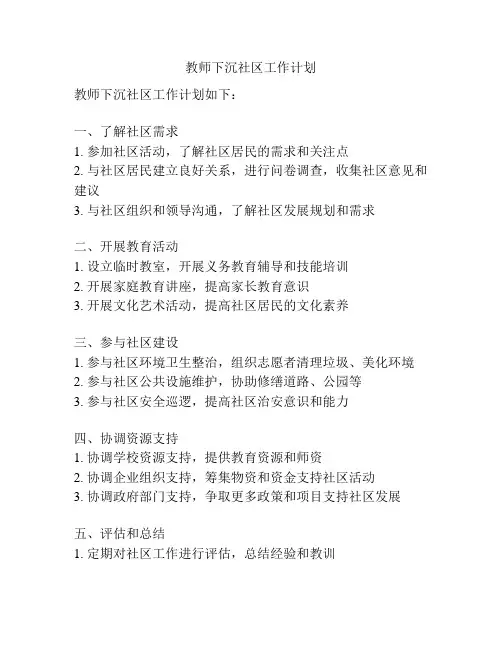 教师下沉社区工作计划

教师下沉社区工作计划如下：

一、了解社区需求
1. 参加社区活动，了解社区居民的需求和关注点
2. 与社区居民建立良好关系，进行问卷调查，收集社区意见和建议
3. 与社区组织和领导沟通，了解社区发展规划和需求

二、开展教育活动
1. 设立临时教室，开展义务教育辅导和技能培训
2. 开展家庭教育讲座，提高家长教育意识
3. 开展文化艺术活动，提高社区居民的文化素养

三、参与社区建设
1. 参与社区环境卫生整治，组织志愿者清理垃圾、美化环境
2. 参与社区公共设施维护，协助修缮道路、公园等
3. 参与社区安全巡逻，提高社区治安意识和能力

四、协调资源支持
1. 协调学校资源支持，提供教育资源和师资
2. 协调企业组织支持，筹集物资和资金支持社区活动
3. 协调政府部门支持，争取更多政策和项目支持社区发展

五、评估和总结
1. 定期对社区工作进行评估，总结经验和教训